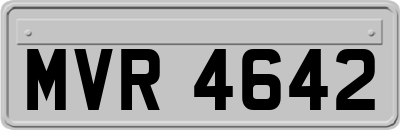 MVR 4642